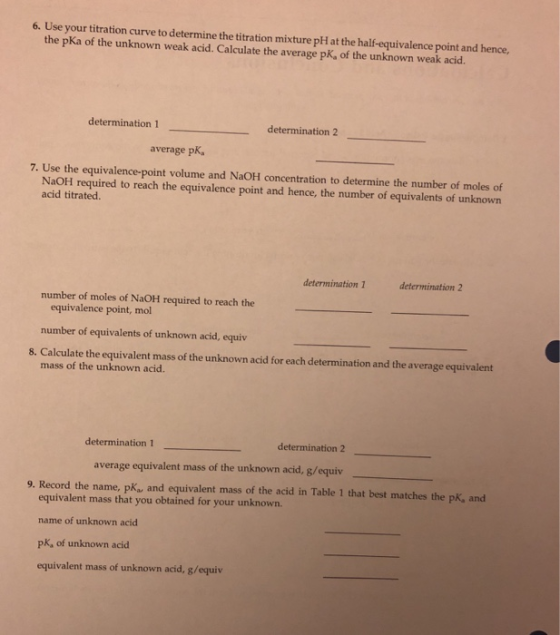 6. Use your titration curve to determine the titration mixture pH at the half-equivalence point and hence, the pKa of the unknown weak acid. Calculate the average $pK_a$ of the unknown weak acid.

determination 1 ____ determination 2 ____

average $pK_a$ ____

7. Use the equivalence-point volume and NaOH concentration to determine the number of moles of NaOH required to reach the equivalence point and hence, the number of equivalents of unknown acid titrated.

determination 1 determination 2

number of moles of NaOH required to reach the equivalence point, mol ____ ____

number of equivalents of unknown acid, equiv ____ ____

8. Calculate the equivalent mass of the unknown acid for each determination and the average equivalent mass of the unknown acid.

determination 1 ____ determination 2 ____

average equivalent mass of the unknown acid, g/equiv ____

9. Record the name, $pK_a$, and equivalent mass of the acid in Table 1 that best matches the $pK_a$ and equivalent mass that you obtained for your unknown.

name of unknown acid ____

$pK_a$ of unknown acid ____

equivalent mass of unknown acid, g/equiv ____